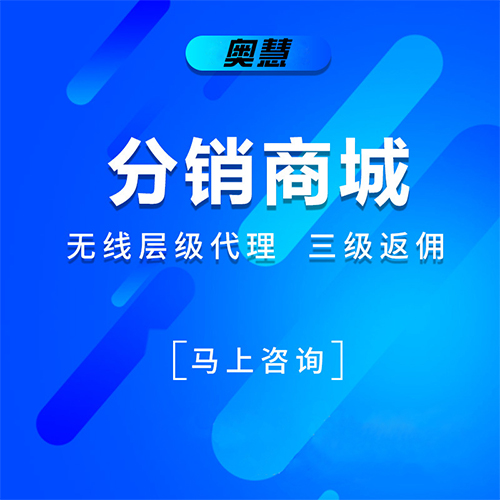 奥慧

分销商城

无线层级代理　三级返佣

[马上咨询]